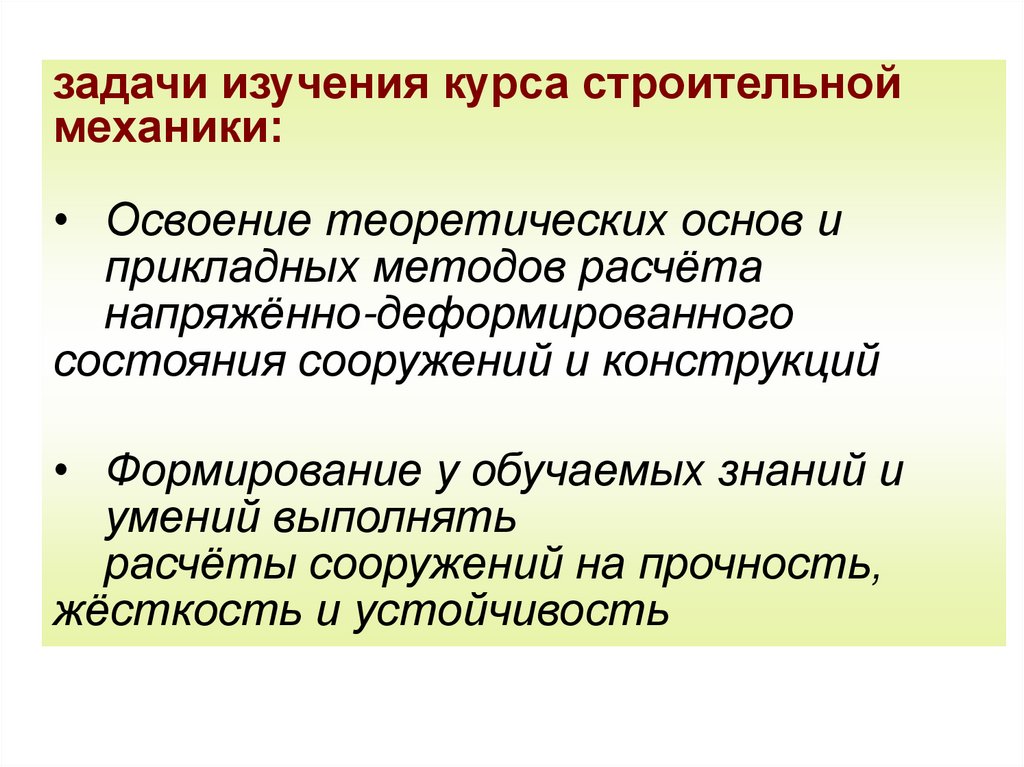 задачи изучения курса строительной механики:

• Освоение теоретических основ и прикладных методов расчёта напряжённо-деформированного состояния сооружений и конструкций

• Формирование у обучаемых знаний и умений выполнять расчёты сооружений на прочность, жёсткость и устойчивость